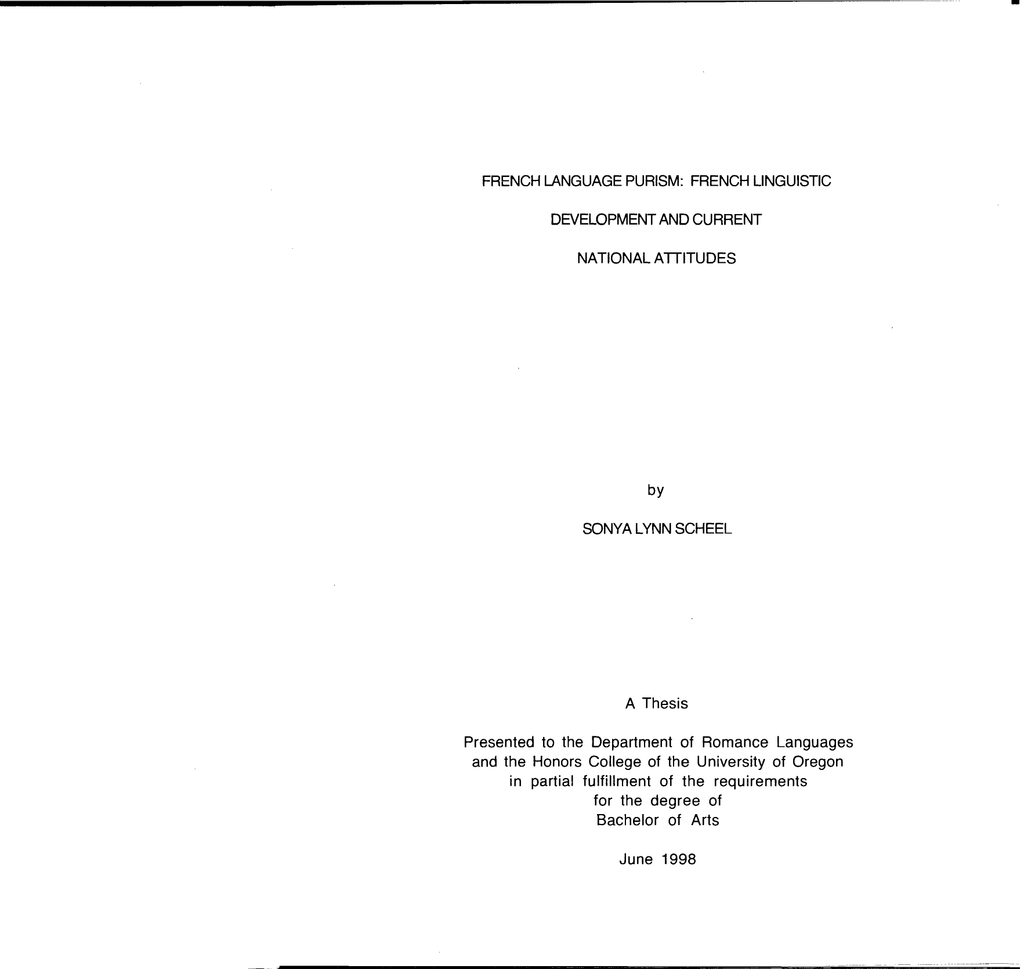 FRENCH LANGUAGE PURISM: FRENCH LINGUISTIC

DEVELOPMENT AND CURRENT

NATIONAL ATTITUDES

by

SONYA LYNN SCHEEL

A Thesis

Presented to the Department of Romance Languages
and the Honors College of the University of Oregon
in partial fulfillment of the requirements
for the degree of
Bachelor of Arts

June 1998